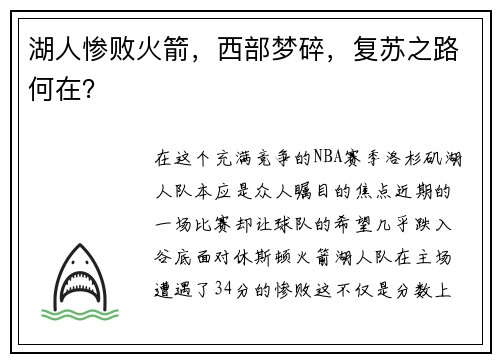 湖人惨败火箭，西部梦碎，复苏之路何在？

在这个充满竞争的NBA赛季洛杉矶湖人队本应是众人瞩目的焦点近期的一场比赛却让球队的希望几乎跌入谷底面对休斯顿火箭湖人队在主场遭遇了34分的惨败这不仅是分数上